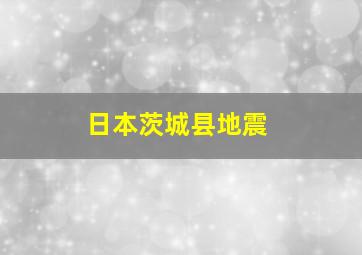 日本茨城县地震